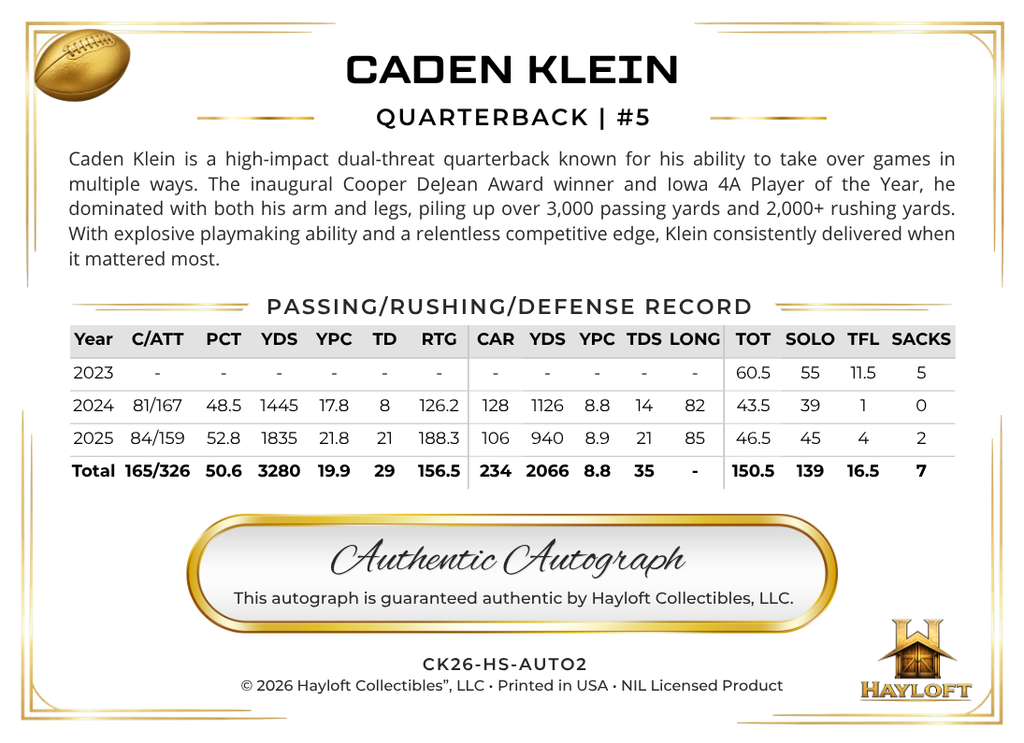 CADEN KLEIN

QUARTERBACK | #5

Caden Klein is a high-impact dual-threat quarterback known for his ability to take over games in multiple ways. The inaugural Cooper DeJean Award winner and Iowa 4A Player of the Year, he dominated with both his arm and legs, piling up over 3,000 passing yards and 2,000+ rushing yards. With explosive playmaking ability and a relentless competitive edge, Klein consistently delivered when it mattered most.

PASSING/RUSHING/DEFENSE RECORD

| Year | C/ATT | PCT | YDS | YPC | TD | RTG | CAR | YDS | YPC | TDS | LONG | TOT | SOLO | TFL | SACKS |
|---|---|---|---|---|---|---|---|---|---|---|---|---|---|---|---|
| 2023 | - | - | - | - | - | - | - | - | - | - | - | 60.5 | 55 | 11.5 | 5 |
| 2024 | 81/167 | 48.5 | 1445 | 17.8 | 8 | 126.2 | 128 | 1126 | 8.8 | 14 | 82 | 43.5 | 39 | 1 | 0 |
| 2025 | 84/159 | 52.8 | 1835 | 21.8 | 21 | 188.3 | 106 | 940 | 8.9 | 21 | 85 | 46.5 | 45 | 4 | 2 |
| Total | 165/326 | 50.6 | 3280 | 19.9 | 29 | 156.5 | 234 | 2066 | 8.8 | 35 | - | 150.5 | 139 | 16.5 | 7 |

Authentic Autograph

This autograph is guaranteed authentic by Hayloft Collectibles, LLC.

CK26-HS-AUTO2

© 2026 Hayloft Collectibles", LLC • Printed in USA • NIL Licensed Product

H

HAYLOFT